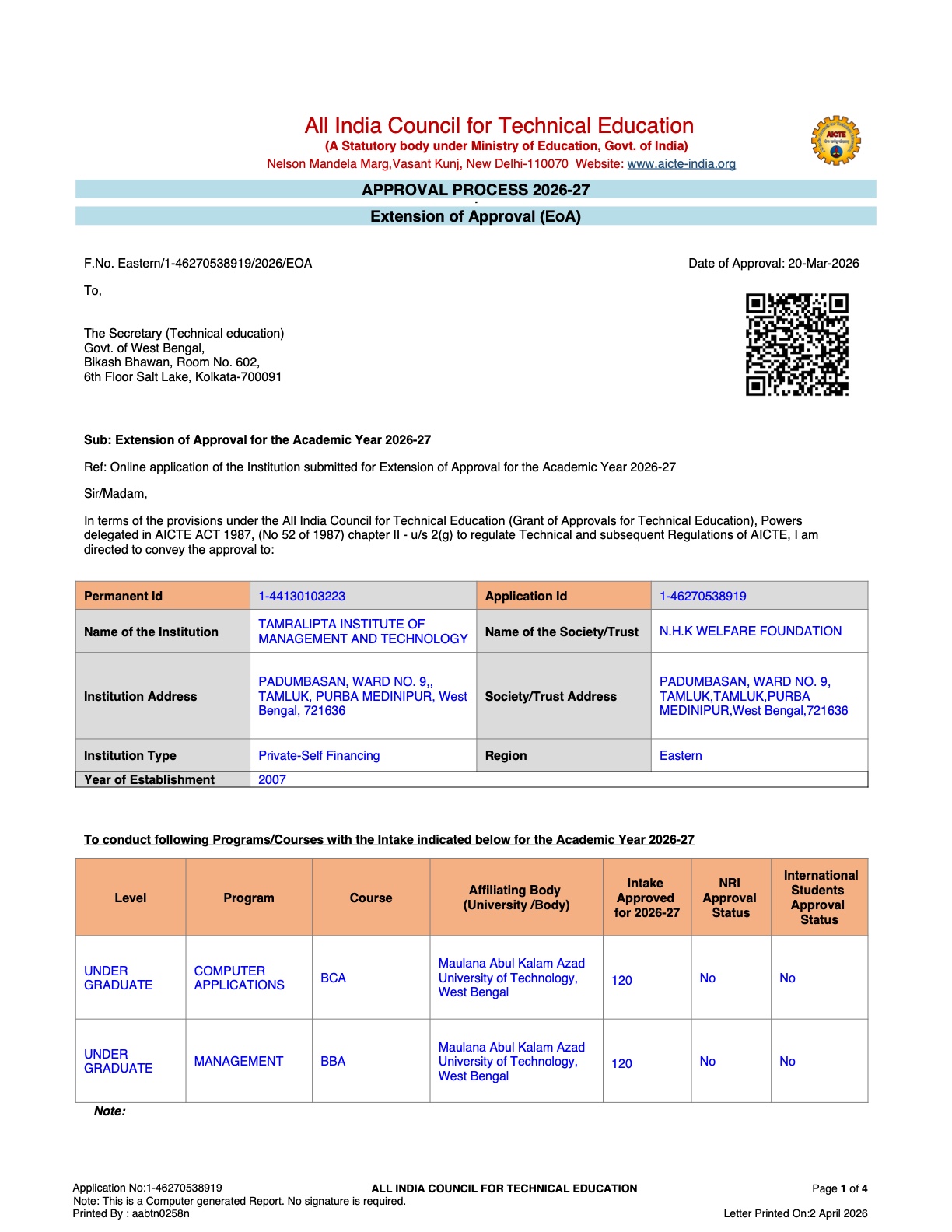 All India Council for Technical Education
(A Statutory body under Ministry of Education, Govt. of India)
Nelson Mandela Marg,Vasant Kunj, New Delhi-110070 Website: www.aicte-india.org

AICTE

APPROVAL PROCESS 2026-27

Extension of Approval (EoA)

F.No. Eastern/1-46270538919/2026/EOA

Date of Approval: 20-Mar-2026

To,

The Secretary (Technical education)
Govt. of West Bengal,
Bikash Bhawan, Room No. 602,
6th Floor Salt Lake, Kolkata-700091

Sub: Extension of Approval for the Academic Year 2026-27

Ref: Online application of the Institution submitted for Extension of Approval for the Academic Year 2026-27

Sir/Madam,

In terms of the provisions under the All India Council for Technical Education (Grant of Approvals for Technical Education), Powers delegated in AICTE ACT 1987, (No 52 of 1987) chapter II - u/s 2(g) to regulate Technical and subsequent Regulations of AICTE, I am directed to convey the approval to:

| Permanent Id | 1-44130103223 | Application Id | 1-46270538919 |
|---|---|---|---|
| Name of the Institution | TAMRALIPTA INSTITUTE OF MANAGEMENT AND TECHNOLOGY | Name of the Society/Trust | N.H.K WELFARE FOUNDATION |
| Institution Address | PADUMBASAN, WARD NO. 9,, TAMLUK, PURBA MEDINIPUR, West Bengal, 721636 | Society/Trust Address | PADUMBASAN, WARD NO. 9, TAMLUK,TAMLUK,PURBA MEDINIPUR,West Bengal,721636 |
| Institution Type | Private-Self Financing | Region | Eastern |
| Year of Establishment | 2007 | | |

To conduct following Programs/Courses with the Intake indicated below for the Academic Year 2026-27

| Level | Program | Course | Affiliating Body (University /Body) | Intake Approved for 2026-27 | NRI Approval Status | International Students Approval Status |
|---|---|---|---|---|---|---|
| UNDER GRADUATE | COMPUTER APPLICATIONS | BCA | Maulana Abul Kalam Azad University of Technology, West Bengal | 120 | No | No |
| UNDER GRADUATE | MANAGEMENT | BBA | Maulana Abul Kalam Azad University of Technology, West Bengal | 120 | No | No |

Note:

Application No:1-46270538919
Note: This is a Computer generated Report. No signature is required.
Printed By : aabtn0258n

ALL INDIA COUNCIL FOR TECHNICAL EDUCATION

Page 1 of 4
Letter Printed On:2 April 2026